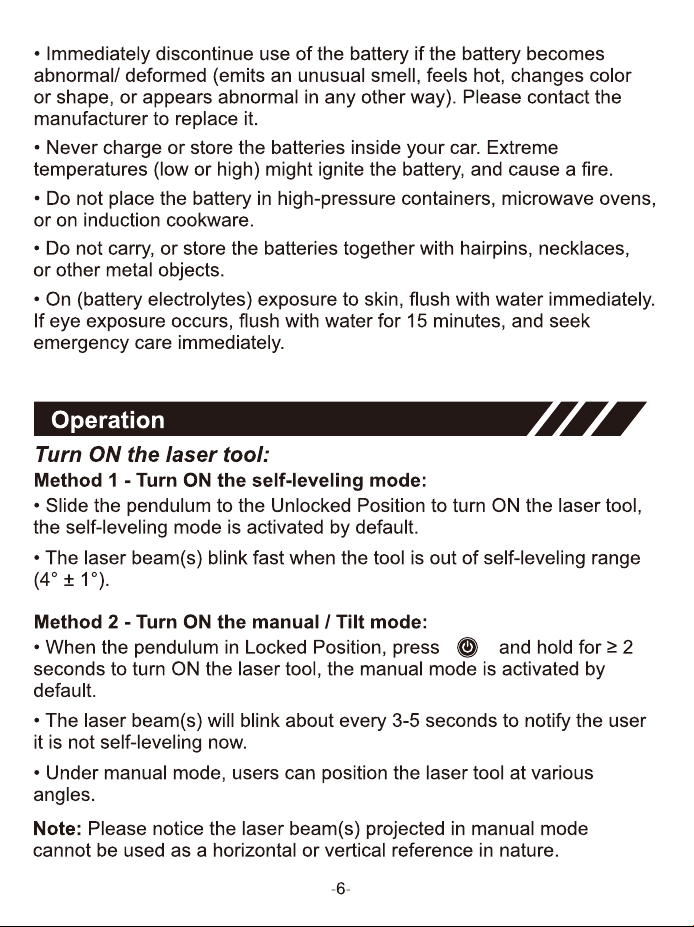 • Immediately discontinue use of the battery if the battery becomes abnormal/ deformed (emits an unusual smell, feels hot, changes color or shape, or appears abnormal in any other way). Please contact the manufacturer to replace it.

• Never charge or store the batteries inside your car. Extreme temperatures (low or high) might ignite the battery, and cause a fire.

• Do not place the battery in high-pressure containers, microwave ovens, or on induction cookware.

• Do not carry, or store the batteries together with hairpins, necklaces, or other metal objects.

• On (battery electrolytes) exposure to skin, flush with water immediately. If eye exposure occurs, flush with water for 15 minutes, and seek emergency care immediately.

Operation

Turn ON the laser tool:

Method 1 - Turn ON the self-leveling mode:

• Slide the pendulum to the Unlocked Position to turn ON the laser tool, the self-leveling mode is activated by default.

• The laser beam(s) blink fast when the tool is out of self-leveling range (4° ± 1°).

Method 2 - Turn ON the manual / Tilt mode:

• When the pendulum in Locked Position, press and hold for ≥ 2 seconds to turn ON the laser tool, the manual mode is activated by default.

• The laser beam(s) will blink about every 3-5 seconds to notify the user it is not self-leveling now.

• Under manual mode, users can position the laser tool at various angles.

Note: Please notice the laser beam(s) projected in manual mode cannot be used as a horizontal or vertical reference in nature.

-6-